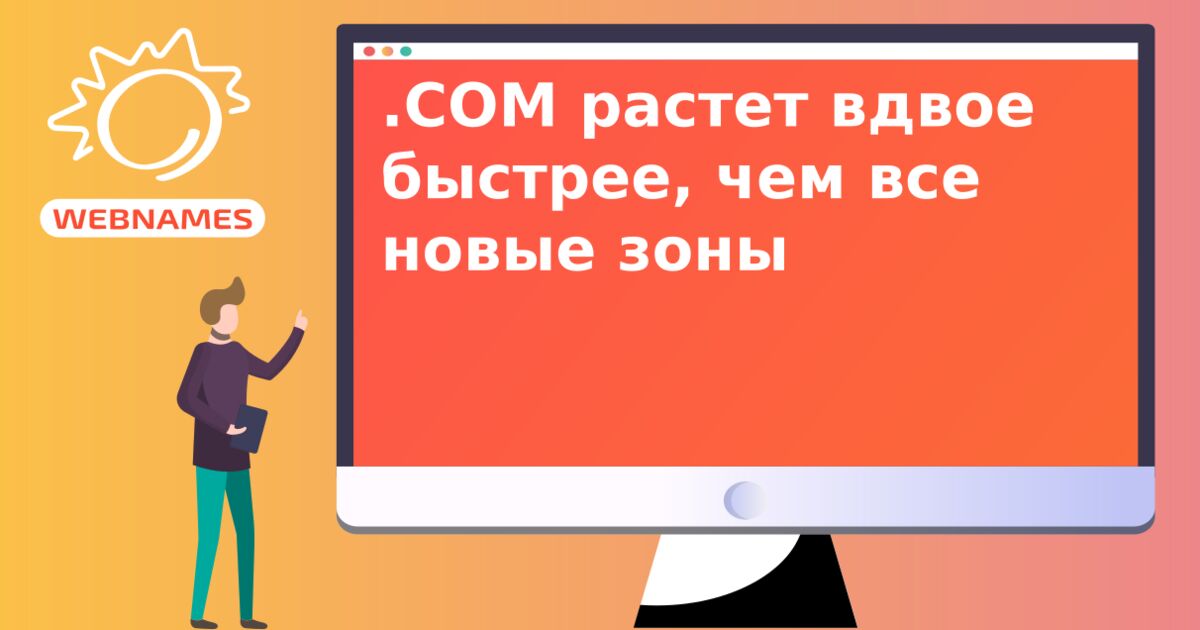 WEBNAMES

.COM растет вдвое быстрее, чем все новые зоны